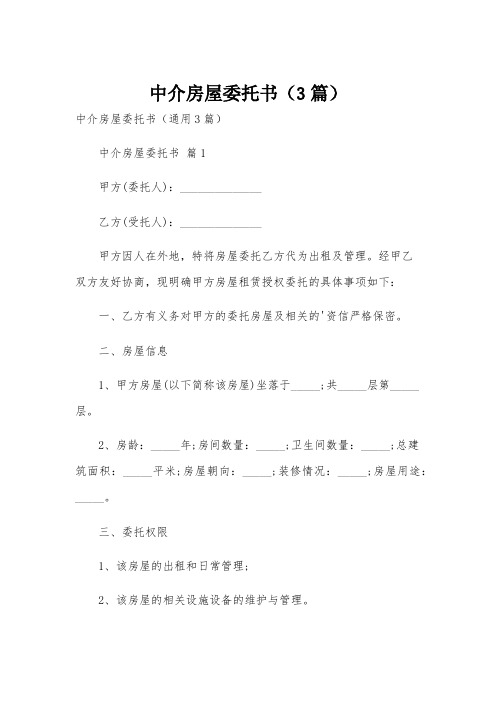 中介房屋委托书（3篇）

中介房屋委托书（通用3篇）

中介房屋委托书 篇1

甲方(委托人)：______________

乙方(受托人)：______________

甲方因人在外地，特将房屋委托乙方代为出租及管理。经甲乙双方友好协商，现明确甲方房屋租赁授权委托的具体事项如下：

一、乙方有义务对甲方的委托房屋及相关的'资信严格保密。

二、房屋信息

1、甲方房屋(以下简称该房屋)坐落于_____;共_____层第_____层。

2、房龄：_____年;房间数量：_____;卫生间数量：_____;总建筑面积：_____平米;房屋朝向：_____;装修情况：_____;房屋用途：_____。

三、委托权限

1、该房屋的出租和日常管理;

2、该房屋的相关设施设备的维护与管理。